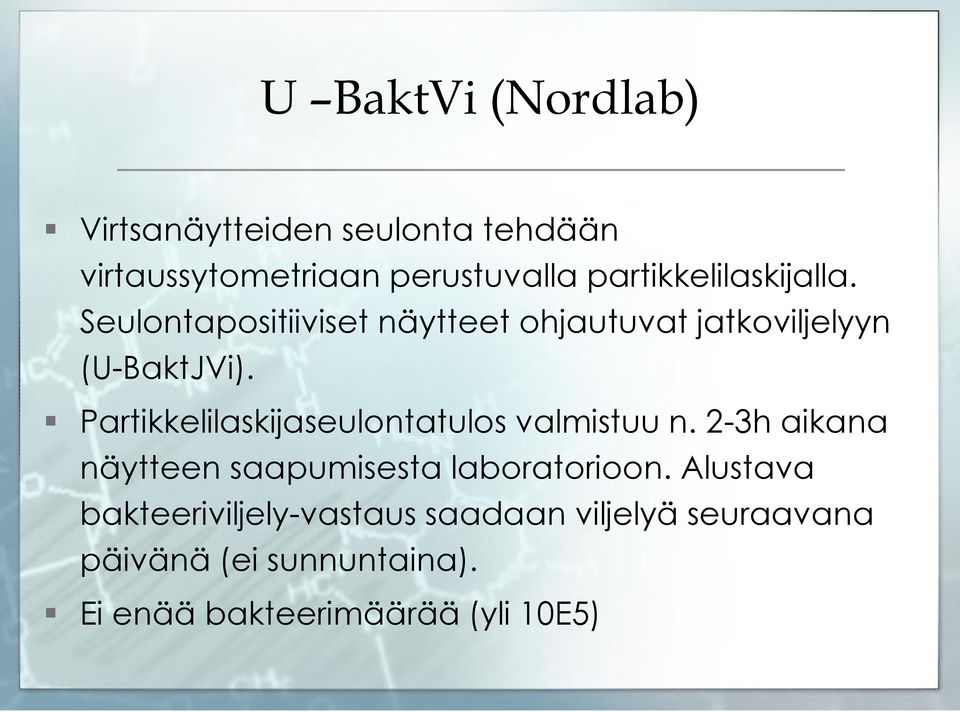 U –BaktVi (Nordlab)

▪ Virtsanäytteiden seulonta tehdään virtaussytometriaan perustuvalla partikkelilaskijalla. Seulontapositiiviset näytteet ohjautuvat jatkoviljelyyn (U-BaktJVi).

▪ Partikkelilaskijaseulontatulos valmistuu n. 2-3h aikana näytteen saapumisesta laboratorioon. Alustava bakteeriviljely-vastaus saadaan viljelyä seuraavana päivänä (ei sunnuntaina).

▪ Ei enää bakteerimäärää (yli 10E5)